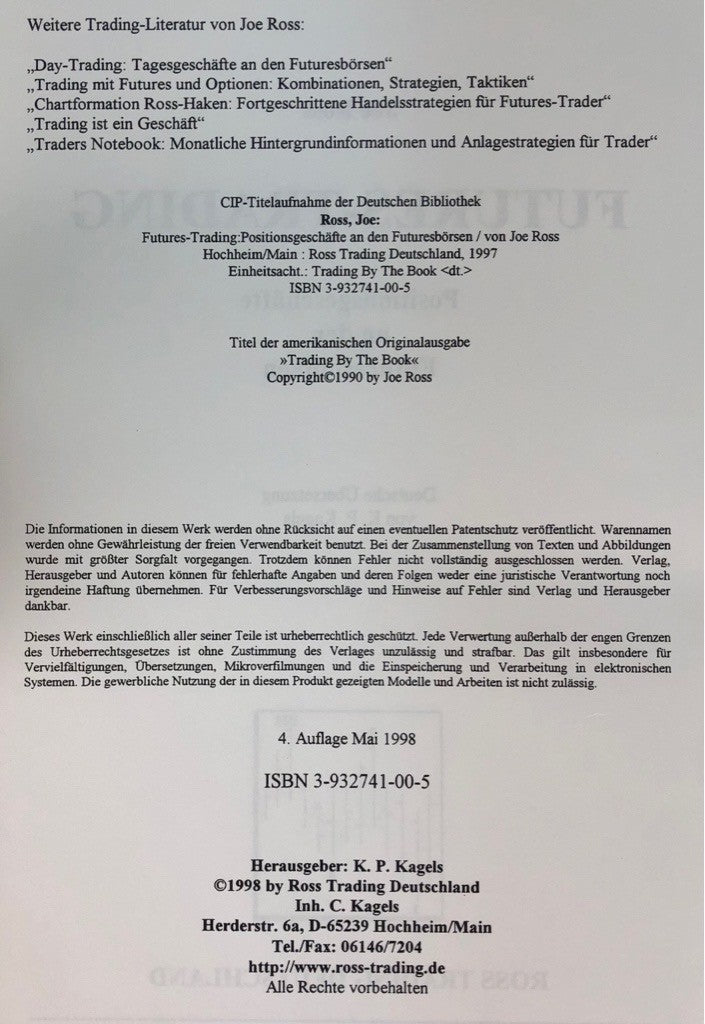 Weitere Trading-Literatur von Joe Ross:

„Day-Trading: Tagesgeschäfte an den Futuresbörsen“
„Trading mit Futures und Optionen: Kombinationen, Strategien, Taktiken“
„Chartformation Ross-Haken: Fortgeschrittene Handelsstrategien für Futures-Trader“
„Trading ist ein Geschäft“
„Traders Notebook: Monatliche Hintergrundinformationen und Anlagestrategien für Trader“

CIP-Titelaufnahme der Deutschen Bibliothek
Ross, Joe:
Futures-Trading:Positionsgeschäfte an den Futuresbörsen / von Joe Ross
Hochheim/Main : Ross Trading Deutschland, 1997
Einheitsacht.: Trading By The Book <dt.>
ISBN 3-932741-00-5

Titel der amerikanischen Originalausgabe
»Trading By The Book«
Copyright©1990 by Joe Ross

Die Informationen in diesem Werk werden ohne Rücksicht auf einen eventuellen Patentschutz veröffentlicht. Warennamen werden ohne Gewährleistung der freien Verwendbarkeit benutzt. Bei der Zusammenstellung von Texten und Abbildungen wurde mit größter Sorgfalt vorgegangen. Trotzdem können Fehler nicht vollständig ausgeschlossen werden. Verlag, Herausgeber und Autoren können für fehlerhafte Angaben und deren Folgen weder eine juristische Verantwortung noch irgendeine Haftung übernehmen. Für Verbesserungsvorschläge und Hinweise auf Fehler sind Verlag und Herausgeber dankbar.

Dieses Werk einschließlich aller seiner Teile ist urheberrechtlich geschützt. Jede Verwertung außerhalb der engen Grenzen des Urheberrechtsgesetzes ist ohne Zustimmung des Verlages unzulässig und strafbar. Das gilt insbesondere für Vervielfältigungen, Übersetzungen, Mikroverfilmungen und die Einspeicherung und Verarbeitung in elektronischen Systemen. Die gewerbliche Nutzung der in diesem Produkt gezeigten Modelle und Arbeiten ist nicht zulässig.

4. Auflage Mai 1998

ISBN 3-932741-00-5

Herausgeber: K. P. Kagels
©1998 by Ross Trading Deutschland
Inh. C. Kagels
Herderstr. 6a, D-65239 Hochheim/Main
Tel./Fax: 06146/7204
http://www.ross-trading.de
Alle Rechte vorbehalten